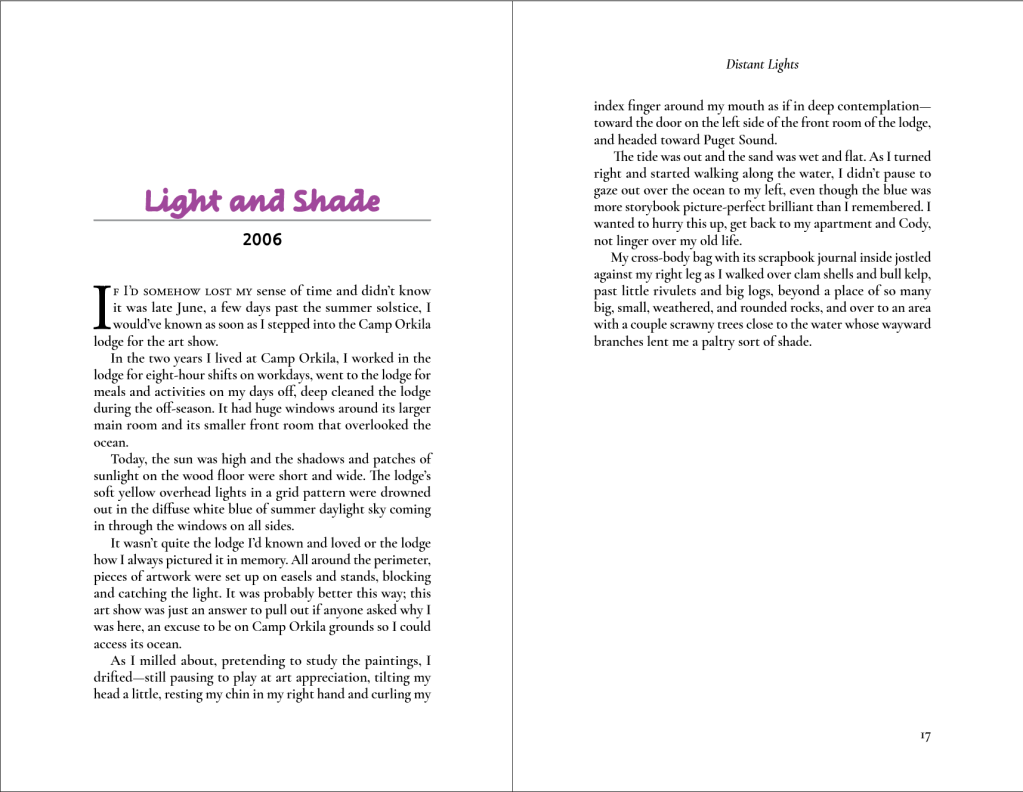 Light and Shade

2006

If I'd somehow lost my sense of time and didn't know it was late June, a few days past the summer solstice, I would've known as soon as I stepped into the Camp Orkila lodge for the art show.

In the two years I lived at Camp Orkila, I worked in the lodge for eight-hour shifts on workdays, went to the lodge for meals and activities on my days off, deep cleaned the lodge during the off-season. It had huge windows around its larger main room and its smaller front room that overlooked the ocean.

Today, the sun was high and the shadows and patches of sunlight on the wood floor were short and wide. The lodge's soft yellow overhead lights in a grid pattern were drowned out in the diffuse white blue of summer daylight sky coming in through the windows on all sides.

It wasn't quite the lodge I'd known and loved or the lodge how I always pictured it in memory. All around the perimeter, pieces of artwork were set up on easels and stands, blocking and catching the light. It was probably better this way; this art show was just an answer to pull out if anyone asked why I was here, an excuse to be on Camp Orkila grounds so I could access its ocean.

As I milled about, pretending to study the paintings, I drifted—still pausing to play at art appreciation, tilting my head a little, resting my chin in my right hand and curling my

Distant Lights

index finger around my mouth as if in deep contemplation—toward the door on the left side of the front room of the lodge, and headed toward Puget Sound.

The tide was out and the sand was wet and flat. As I turned right and started walking along the water, I didn't pause to gaze out over the ocean to my left, even though the blue was more storybook picture-perfect brilliant than I remembered. I wanted to hurry this up, get back to my apartment and Cody, not linger over my old life.

My cross-body bag with its scrapbook journal inside jostled against my right leg as I walked over clam shells and bull kelp, past little rivulets and big logs, beyond a place of so many big, small, weathered, and rounded rocks, and over to an area with a couple scrawny trees close to the water whose wayward branches lent me a paltry sort of shade.

17